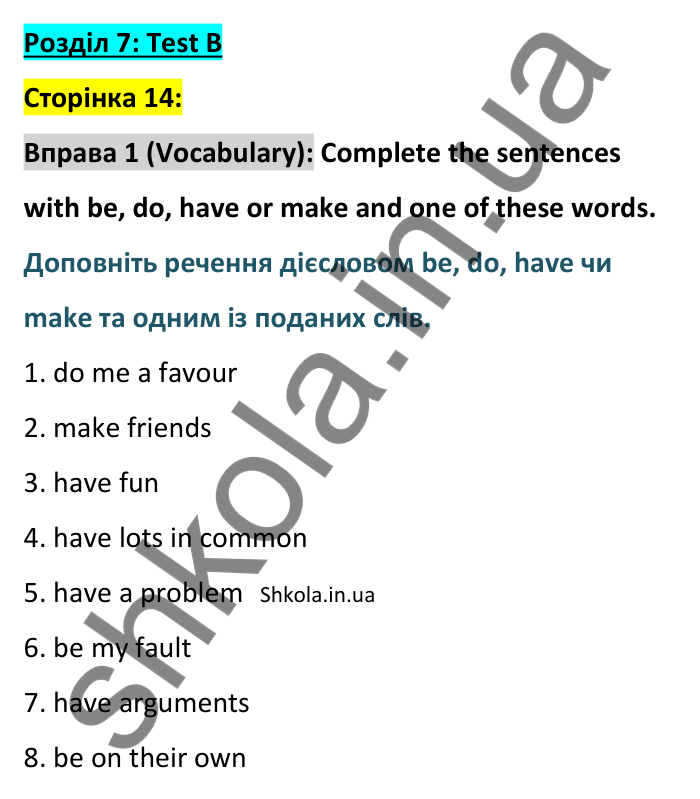 Розділ 7: Test B

Сторінка 14:

Вправа 1 (Vocabulary): Complete the sentences with be, do, have or make and one of these words.

Доповніть речення дієсловом be, do, have чи make та одним із поданих слів.

1. do me a favour

2. make friends

3. have fun

4. have lots in common

5. have a problem Shkola.in.ua

6. be my fault

7. have arguments

8. be on their own

shkola.in.ua